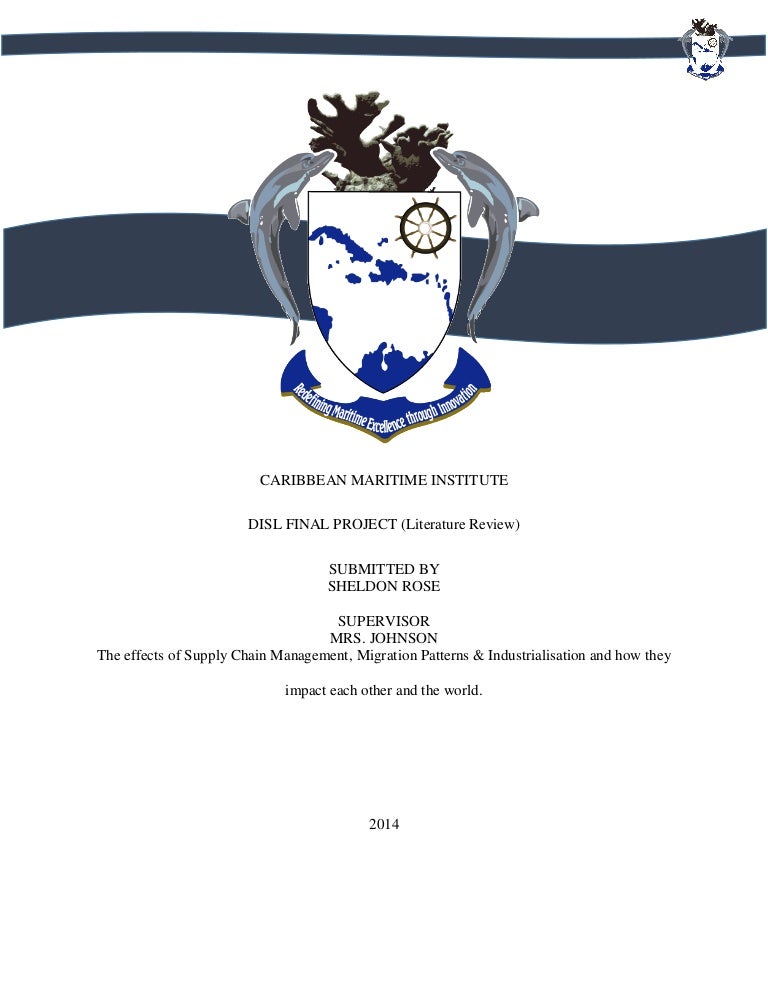 Redefining Maritime Excellence through Innovation

CARIBBEAN MARITIME INSTITUTE

DISL FINAL PROJECT (Literature Review)

SUBMITTED BY
SHELDON ROSE

SUPERVISOR
MRS. JOHNSON
The effects of Supply Chain Management, Migration Patterns & Industrialisation and how they impact each other and the world.

2014